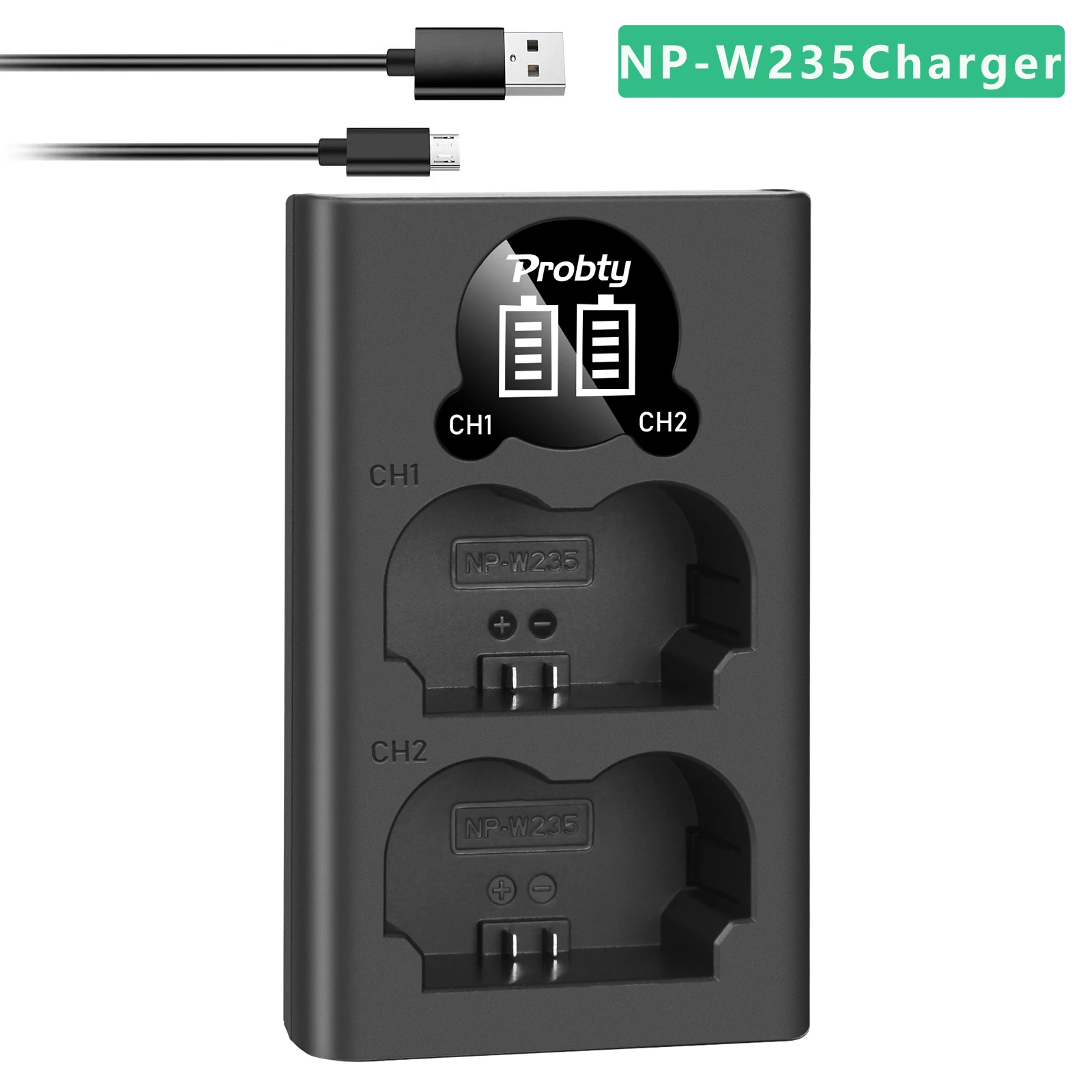 NP-W235Charger

Probty

CH1

CH2

CH1

NP-W235

+ −

CH2

NP-W235

+ −